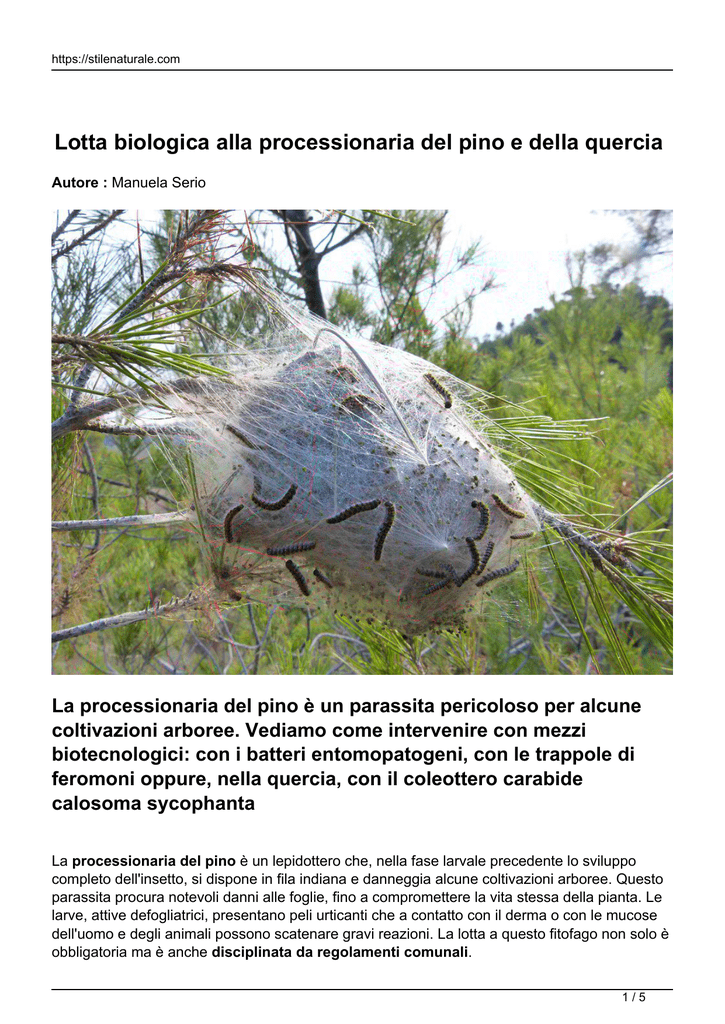 https://stilenaturale.com

Lotta biologica alla processionaria del pino e della quercia

Autore : Manuela Serio

La processionaria del pino è un parassita pericoloso per alcune coltivazioni arboree. Vediamo come intervenire con mezzi biotecnologici: con i batteri entomopatogeni, con le trappole di feromoni oppure, nella quercia, con il coleottero carabide calosoma sycophanta

La processionaria del pino è un lepidottero che, nella fase larvale precedente lo sviluppo completo dell'insetto, si dispone in fila indiana e danneggia alcune coltivazioni arboree. Questo parassita procura notevoli danni alle foglie, fino a compromettere la vita stessa della pianta. Le larve, attive defogliatrici, presentano peli urticanti che a contatto con il derma o con le mucose dell'uomo e degli animali possono scatenare gravi reazioni. La lotta a questo fitofago non solo è obbligatoria ma è anche disciplinata da regolamenti comunali.

1 / 5